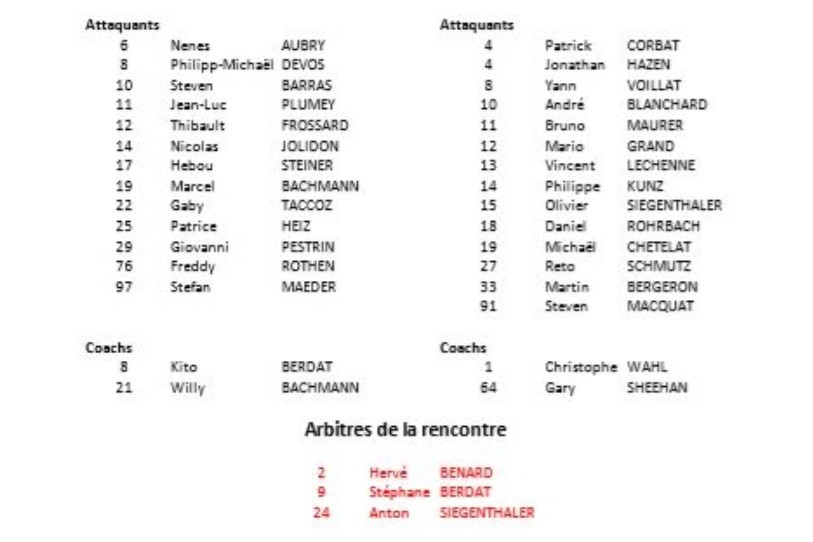 Attaquants
6 Nenes AUBRY
8 Philipp-Michaël DEVOS
10 Steven BARRAS
11 Jean-Luc PLUMEY
12 Thibault FROSSARD
14 Nicolas JOLIDON
17 Hebou STEINER
19 Marcel BACHMANN
22 Gaby TACCOZ
25 Patrice HEIZ
29 Giovanni PESTRIN
76 Freddy ROTHEN
97 Stefan MAEDER

Coachs
8 Kito BERDAT
21 Willy BACHMANN

Attaquants
4 Patrick CORBAT
4 Jonathan HAZEN
8 Yann VOILLAT
10 André BLANCHARD
11 Bruno MAURER
12 Mario GRAND
13 Vincent LECHENNE
14 Philippe KUNZ
15 Olivier SIEGENTHALER
18 Daniel ROHRBACH
19 Michaël CHETELAT
27 Reto SCHMUTZ
33 Martin BERGERON
91 Steven MACQUAT

Coachs
1 Christophe WAHL
64 Gary SHEEHAN

Arbitres de la rencontre

2 Hervé BENARD
9 Stéphane BERDAT
24 Anton SIEGENTHALER